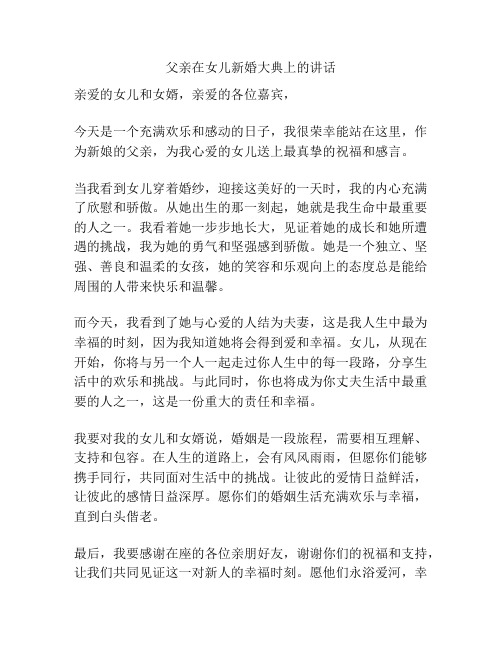 父亲在女儿新婚大典上的讲话

亲爱的女儿和女婿，亲爱的各位嘉宾，

今天是一个充满欢乐和感动的日子，我很荣幸能站在这里，作为新娘的父亲，为我心爱的女儿送上最真挚的祝福和感言。

当我看到女儿穿着婚纱，迎接这美好的一天时，我的内心充满了欣慰和骄傲。从她出生的那一刻起，她就是我生命中最重要的人之一。我看着她一步步地长大，见证着她的成长和她所遭遇的挑战，我为她的勇气和坚强感到骄傲。她是一个独立、坚强、善良和温柔的女孩，她的笑容和乐观向上的态度总是能给周围的人带来快乐和温馨。

而今天，我看到了她与心爱的人结为夫妻，这是我人生中最为幸福的时刻，因为我知道她将会得到爱和幸福。女儿，从现在开始，你将与另一个人一起走过你人生中的每一段路，分享生活中的欢乐和挑战。与此同时，你也将成为你丈夫生活中最重要的人之一，这是一份重大的责任和幸福。

我要对我的女儿和女婿说，婚姻是一段旅程，需要相互理解、支持和包容。在人生的道路上，会有风风雨雨，但愿你们能够携手同行，共同面对生活中的挑战。让彼此的爱情日益鲜活，让彼此的感情日益深厚。愿你们的婚姻生活充满欢乐与幸福，直到白头偕老。

最后，我要感谢在座的各位亲朋好友，谢谢你们的祝福和支持，让我们共同见证这一对新人的幸福时刻。愿他们永浴爱河，幸